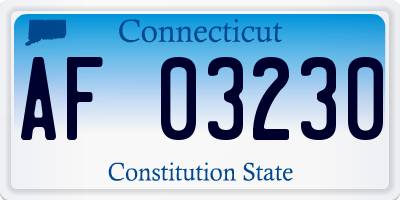 Connecticut

AF 03230

Constitution State